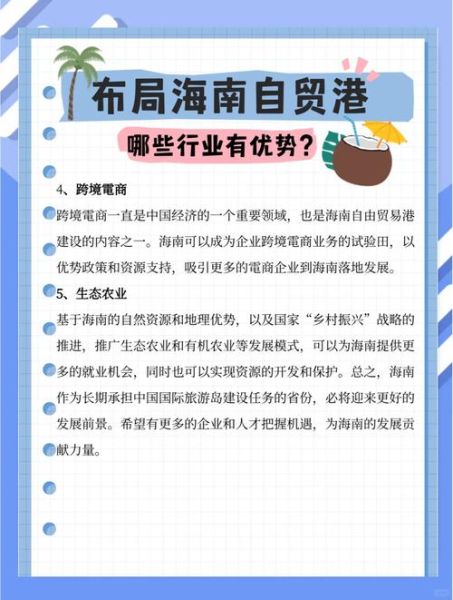 布局海南自贸港

哪些行业有优势？

4、跨境電商

跨境電商一直是中国经济的一个重要领域，也是海南自由贸易港建设的内容之一。海南可以成为企业跨境電商业务的试验田，以优势政策和资源支持，吸引更多的電商企业到海南落地发展。

5、生态农业

基于海南的自然资源和地理优势，以及国家“乡村振兴”战略的推进，推广生态农业和有机农业等发展模式，可以为海南提供更多的就业机会，同时也可以实现资源的开发和保护。总之，海南作为长期承担中国国际旅游岛建设任务的省份，必将迎来更好的发展前景。希望有更多的企业和人才把握机遇，为海南的发展贡献力量。